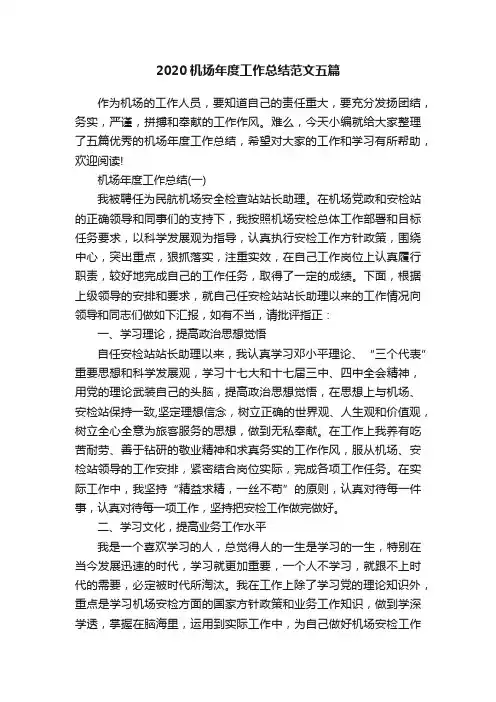 2020机场年度工作总结范文五篇

作为机场的工作人员，要知道自己的责任重大，要充分发扬团结，务实，严谨，拼搏和奉献的工作作风。难么，今天小编就给大家整理了五篇优秀的机场年度工作总结，希望对大家的工作和学习有所帮助，欢迎阅读!

机场年度工作总结(一)

我被聘任为民航机场安全检查站站长助理。在机场党政和安检站的正确领导和同事们的支持下，我按照机场安检总体工作部署和目标任务要求，以科学发展观为指导，认真执行安检工作方针政策，围绕中心，突出重点，狠抓落实，注重实效，在自己工作岗位上认真履行职责，较好地完成自己的工作任务，取得了一定的成绩。下面，根据上级领导的安排和要求，就自己任安检站站长助理以来的工作情况向领导和同志们做如下汇报，如有不当，请批评指正：

一、学习理论，提高政治思想觉悟

自任安检站站长助理以来，我认真学习邓小平理论、“三个代表”重要思想和科学发展观，学习十七大和十七届三中、四中全会精神，用党的理论武装自己的头脑，提高政治思想觉悟，在思想上与机场、安检站保持一致,坚定理想信念，树立正确的世界观、人生观和价值观，树立全心全意为旅客服务的思想，做到无私奉献。在工作上我养有吃苦耐劳、善于钻研的敬业精神和求真务实的工作作风，服从机场、安检站领导的工作安排，紧密结合岗位实际，完成各项工作任务。在实际工作中，我坚持“精益求精，一丝不苟”的原则，认真对待每一件事，认真对待每一项工作，坚持把安检工作做完做好。

二、学习文化，提高业务工作水平

我是一个喜欢学习的人，总觉得人的一生是学习的一生，特别在当今发展迅速的时代，学习就更加重要，一个人不学习，就跟不上时代的需要，必定被时代所淘汰。我在工作上除了学习党的理论知识外，重点是学习机场安检方面的国家方针政策和业务工作知识，做到学深学透，掌握在脑海里，运用到实际工作中，为自己做好机场安检工作